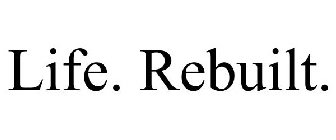 Life. Rebuilt.